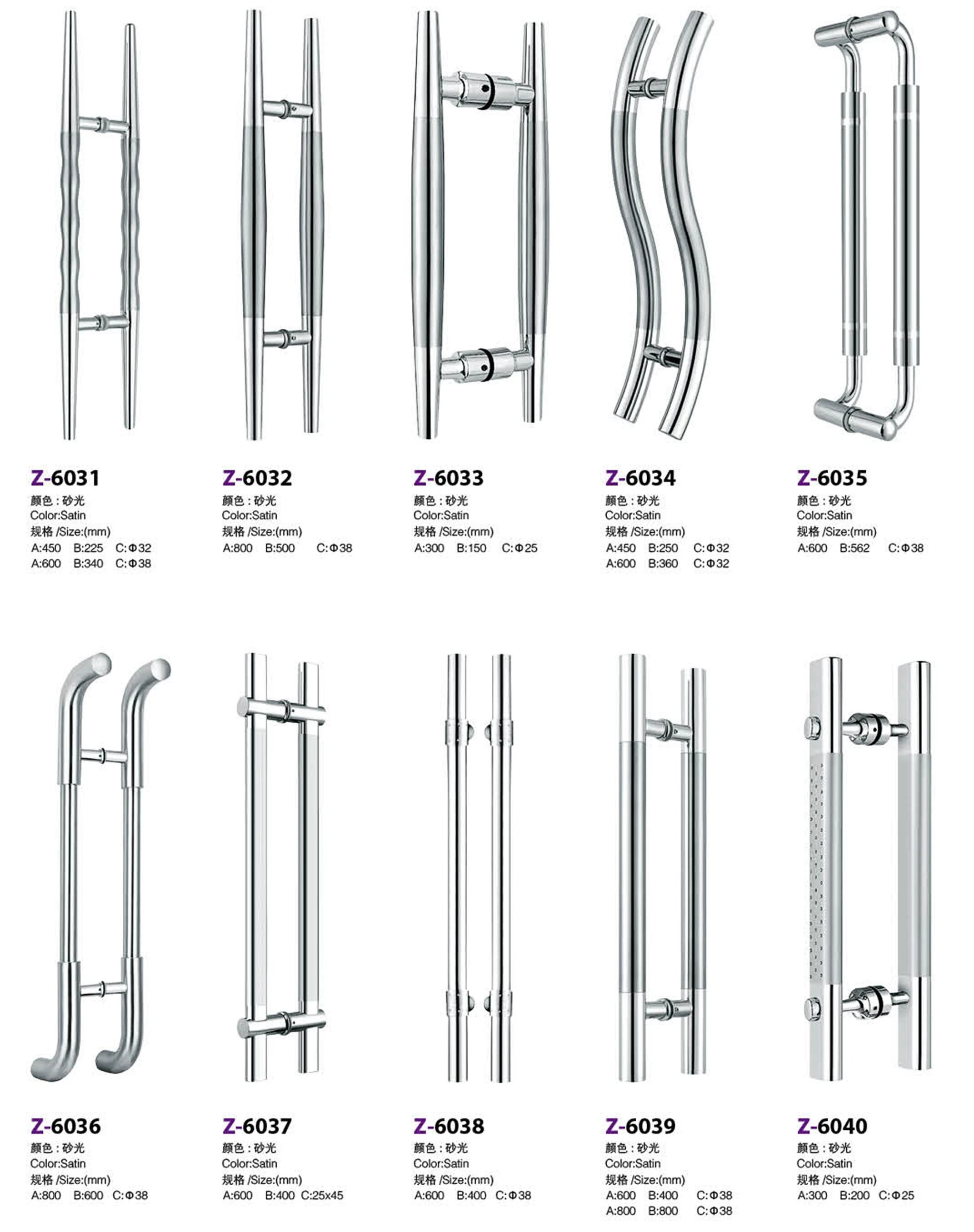 Z-6031
颜色：砂光
Color:Satin
规格 /Size:(mm)
A:450 B:225 C:Φ32
A:600 B:340 C:Φ38

Z-6032
颜色：砂光
Color:Satin
规格 /Size:(mm)
A:800 B:500 C:Φ38

Z-6033
颜色：砂光
Color:Satin
规格 /Size:(mm)
A:300 B:150 C:Φ25

Z-6034
颜色：砂光
Color:Satin
规格 /Size:(mm)
A:450 B:250 C:Φ32
A:600 B:360 C:Φ32

Z-6035
颜色：砂光
Color:Satin
规格 /Size:(mm)
A:600 B:562 C:Φ38

Z-6036
颜色：砂光
Color:Satin
规格 /Size:(mm)
A:800 B:600 C:Φ38

Z-6037
颜色：砂光
Color:Satin
规格 /Size:(mm)
A:600 B:400 C:25x45

Z-6038
颜色：砂光
Color:Satin
规格 /Size:(mm)
A:600 B:400 C:Φ38

Z-6039
颜色：砂光
Color:Satin
规格 /Size:(mm)
A:600 B:400 C:Φ38
A:800 B:800 C:Φ38

Z-6040
颜色：砂光
Color:Satin
规格 /Size:(mm)
A:300 B:200 C:Φ25